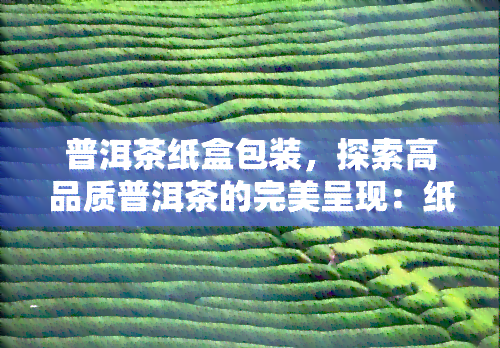 普洱茶纸盒包装，探索高品质普洱茶的完美呈现：纸